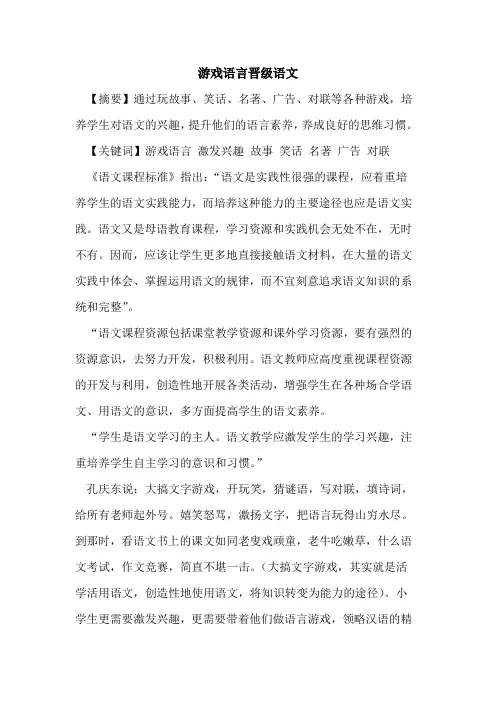 游戏语言晋级语文

【摘要】通过玩故事、笑话、名著、广告、对联等各种游戏，培养学生对语文的兴趣，提升他们的语言素养，养成良好的思维习惯。

【关键词】游戏语言 激发兴趣 故事 笑话 名著 广告 对联

《语文课程标准》指出：“语文是实践性很强的课程，应着重培养学生的语文实践能力，而培养这种能力的主要途径也应是语文实践。语文又是母语教育课程，学习资源和实践机会无处不在，无时不有。因而，应该让学生更多地直接接触语文材料，在大量的语文实践中体会、掌握运用语文的规律，而不宜刻意追求语文知识的系统和完整”。

“语文课程资源包括课堂教学资源和课外学习资源，要有强烈的资源意识，去努力开发，积极利用。语文教师应高度重视课程资源的开发与利用，创造性地开展各类活动，增强学生在各种场合学语文、用语文的意识，多方面提高学生的语文素养。

“学生是语文学习的主人。语文教学应激发学生的学习兴趣，注重培养学生自主学习的意识和习惯。”

孔庆东说：大搞文字游戏，开玩笑，猜谜语，写对联，填诗词，给所有老师起外号。嬉笑怒骂，激扬文字，把语言玩得山穷水尽。到那时，看语文书上的课文如同老叟戏顽童，老牛吃嫩草，什么语文考试，作文竞赛，简直不堪一击。（大搞文字游戏，其实就是活学活用语文，创造性地使用语文，将知识转变为能力的途径）。小学生更需要激发兴趣，更需要带着他们做语言游戏，领略汉语的精